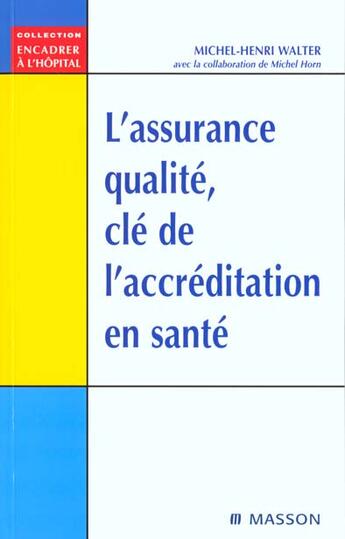 COLLECTION
ENCADRER
À L'HÔPITAL

MICHEL-HENRI WALTER
avec la collaboration de Michel Horn

L'assurance qualité, clé de l'accréditation en santé

MASSON